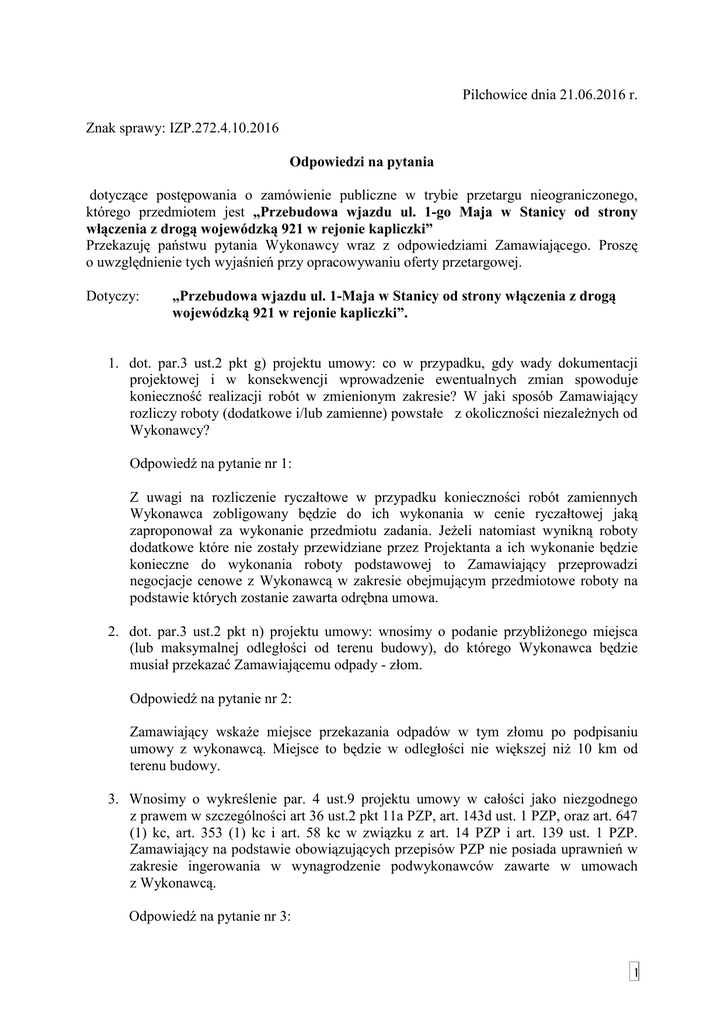 Pilchowice dnia 21.06.2016 r.

Znak sprawy: IZP.272.4.10.2016

Odpowiedzi na pytania

dotyczące postępowania o zamówienie publiczne w trybie przetargu nieograniczonego, którego przedmiotem jest „Przebudowa wjazdu ul. 1-go Maja w Stanicy od strony włączenia z drogą wojewódzką 921 w rejonie kapliczki”
Przekazuję państwu pytania Wykonawcy wraz z odpowiedziami Zamawiającego. Proszę o uwzględnienie tych wyjaśnień przy opracowywaniu oferty przetargowej.

Dotyczy: „Przebudowa wjazdu ul. 1-Maja w Stanicy od strony włączenia z drogą wojewódzką 921 w rejonie kapliczki”.

1. dot. par.3 ust.2 pkt g) projektu umowy: co w przypadku, gdy wady dokumentacji projektowej i w konsekwencji wprowadzenie ewentualnych zmian spowoduje konieczność realizacji robót w zmienionym zakresie? W jaki sposób Zamawiający rozliczy roboty (dodatkowe i/lub zamienne) powstałe z okoliczności niezależnych od Wykonawcy?

Odpowiedź na pytanie nr 1:

Z uwagi na rozliczenie ryczałtowe w przypadku konieczności robót zamiennych Wykonawca zobligowany będzie do ich wykonania w cenie ryczałtowej jaką zaproponował za wykonanie przedmiotu zadania. Jeżeli natomiast wynikną roboty dodatkowe które nie zostały przewidziane przez Projektanta a ich wykonanie będzie konieczne do wykonania roboty podstawowej to Zamawiający przeprowadzi negocjacje cenowe z Wykonawcą w zakresie obejmującym przedmiotowe roboty na podstawie których zostanie zawarta odrębna umowa.

2. dot. par.3 ust.2 pkt n) projektu umowy: wnosimy o podanie przybliżonego miejsca (lub maksymalnej odległości od terenu budowy), do którego Wykonawca będzie musiał przekazać Zamawiającemu odpady - złom.

Odpowiedź na pytanie nr 2:

Zamawiający wskaże miejsce przekazania odpadów w tym złomu po podpisaniu umowy z wykonawcą. Miejsce to będzie w odległości nie większej niż 10 km od terenu budowy.

3. Wnosimy o wykreślenie par. 4 ust.9 projektu umowy w całości jako niezgodnego z prawem w szczególności art 36 ust.2 pkt 11a PZP, art. 143d ust. 1 PZP, oraz art. 647 (1) kc, art. 353 (1) kc i art. 58 kc w związku z art. 14 PZP i art. 139 ust. 1 PZP. Zamawiający na podstawie obowiązujących przepisów PZP nie posiada uprawnień w zakresie ingerowania w wynagrodzenie podwykonawców zawarte w umowach z Wykonawcą.

Odpowiedź na pytanie nr 3:

1